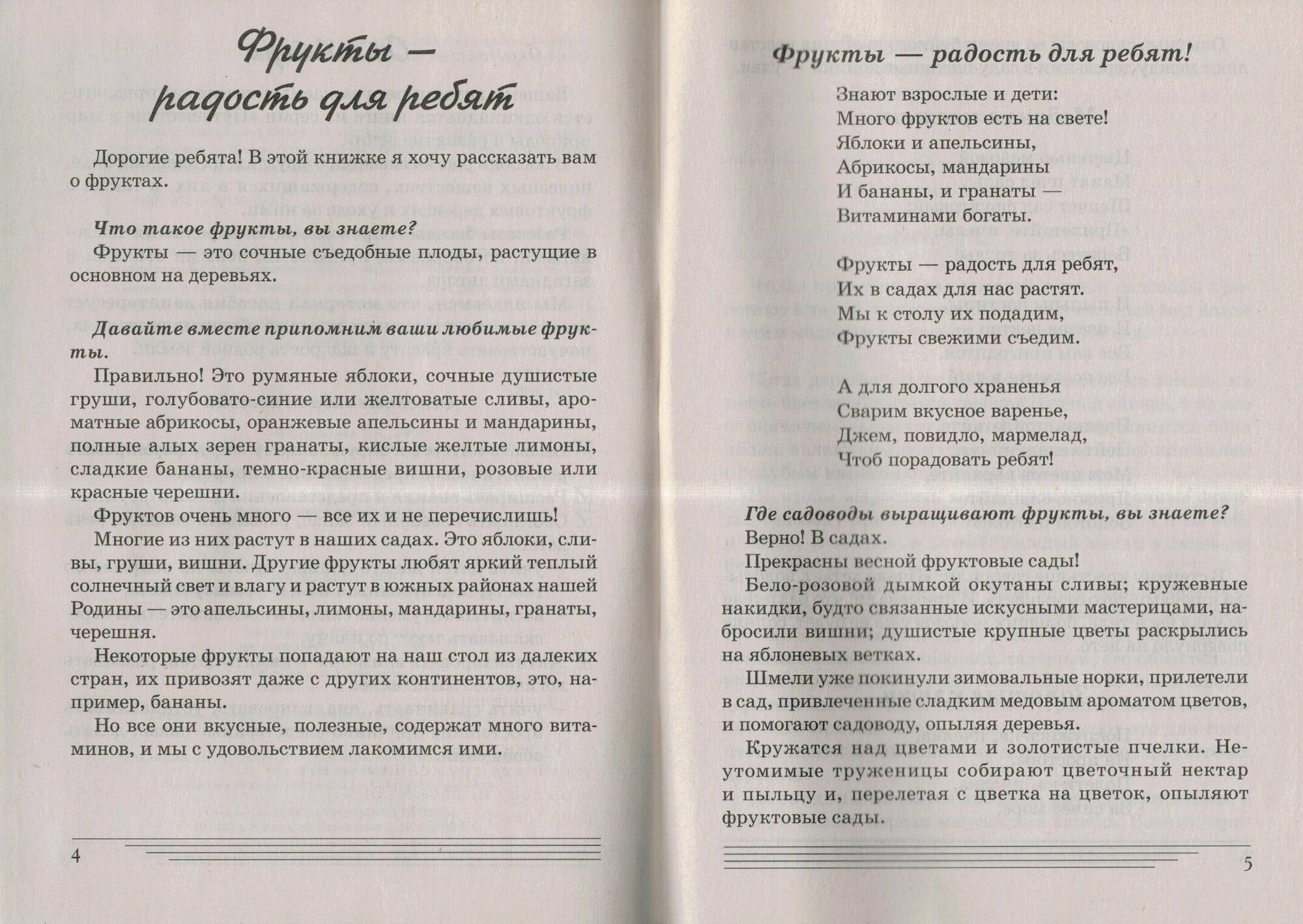 Фрукты — радость для ребят

Дорогие ребята! В этой книжке я хочу рассказать вам о фруктах.

Что такое фрукты, вы знаете?
Фрукты — это сочные съедобные плоды, растущие в основном на деревьях.

Давайте вместе припомним ваши любимые фрукты.
Правильно! Это румяные яблоки, сочные душистые груши, голубовато-синие или желтоватые сливы, ароматные абрикосы, оранжевые апельсины и мандарины, полные алых зерен гранаты, кислые желтые лимоны, сладкие бананы, темно-красные вишни, розовые или красные черешни.
Фруктов очень много — все их и не перечислишь!
Многие из них растут в наших садах. Это яблоки, сливы, груши, вишни. Другие фрукты любят яркий теплый солнечный свет и влагу и растут в южных районах нашей Родины — это апельсины, лимоны, мандарины, гранаты, черешня.
Некоторые фрукты попадают на наш стол из далеких стран, их привозят даже с других континентов, это, например, бананы.
Но все они вкусные, полезные, содержат много витаминов, и мы с удовольствием лакомимся ими.

4

Фрукты — радость для ребят!

Знают взрослые и дети:
Много фруктов есть на свете!
Яблоки и апельсины,
Абрикосы, мандарины
И бананы, и гранаты —
Витаминами богаты.

Фрукты — радость для ребят,
Их в садах для нас растят.
Мы к столу их подадим,
Фрукты свежими съедим.

А для долгого храненья
Сварим вкусное варенье,
Джем, повидло, мармелад,
Чтоб порадовать ребят!

Где садоводы выращивают фрукты, вы знаете?
Верно! В садах.
Прекрасны весной фруктовые сады!
Бело-розовой дымкой окутаны сливы; кружевные накидки, будто связанные искусными мастерицами, набросили вишни; душистые крупные цветы раскрылись на яблоневых ветках.
Шмели уже покинули зимовальные норки, прилетели в сад, привлеченные сладким медовым ароматом цветов, и помогают садоводу, опыляя деревья.
Кружатся над цветами и золотистые пчелки. Неутомимые труженицы собирают цветочный нектар и пыльцу и, перелетая с цветка на цветок, опыляют фруктовые сады.

5